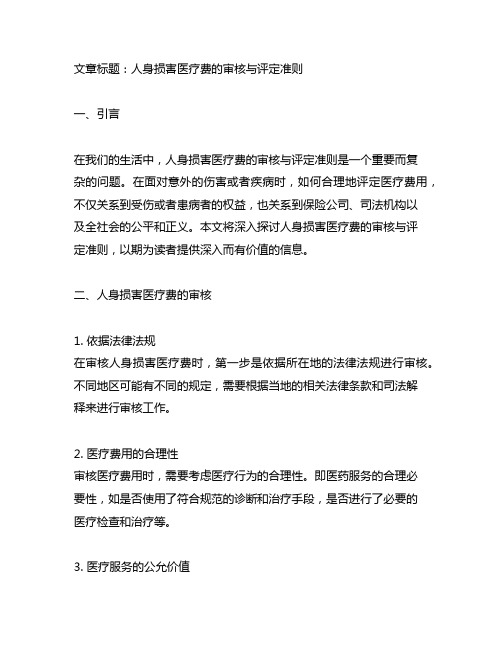 文章标题：人身损害医疗费的审核与评定准则

一、引言

在我们的生活中，人身损害医疗费的审核与评定准则是一个重要而复杂的问题。在面对意外的伤害或者疾病时，如何合理地评定医疗费用，不仅关系到受伤或者患病者的权益，也关系到保险公司、司法机构以及全社会的公平和正义。本文将深入探讨人身损害医疗费的审核与评定准则，以期为读者提供深入而有价值的信息。

二、人身损害医疗费的审核

1. 依据法律法规
在审核人身损害医疗费时，第一步是依据所在地的法律法规进行审核。不同地区可能有不同的规定，需要根据当地的相关法律条款和司法解释来进行审核工作。

2. 医疗费用的合理性
审核医疗费用时，需要考虑医疗行为的合理性。即医药服务的合理必要性，如是否使用了符合规范的诊断和治疗手段，是否进行了必要的医疗检查和治疗等。

3. 医疗服务的公允价值